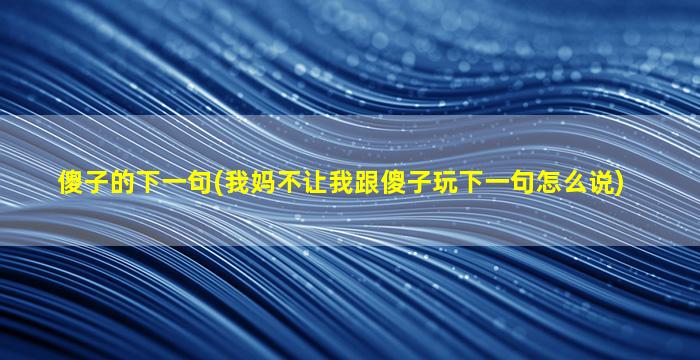 傻子的下一句(我妈不让我跟傻子玩下一句怎么说)